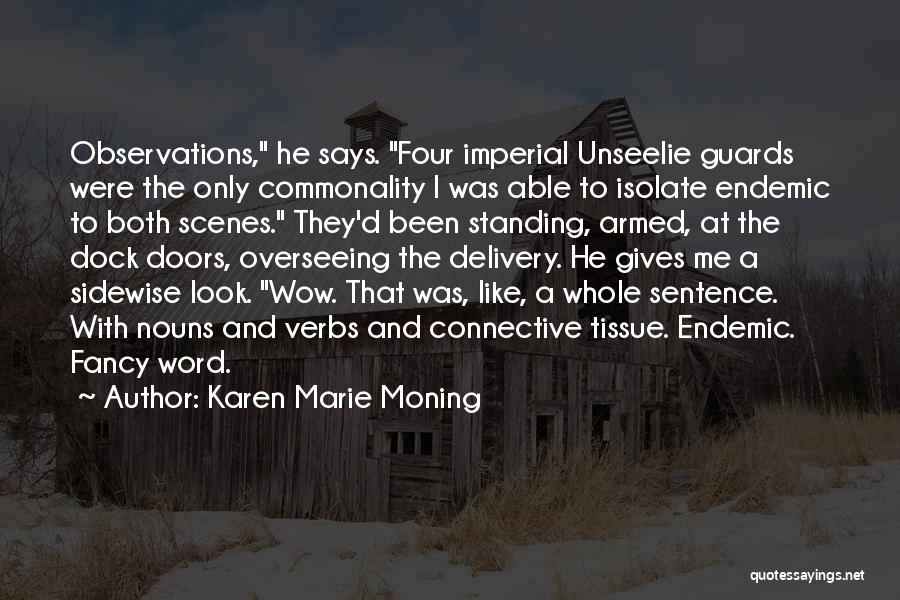 Observations," he says. "Four imperial Unseelie guards were the only commonality I was able to isolate endemic to both scenes." They'd been standing, armed, at the dock doors, overseeing the delivery. He gives me a sidewise look. "Wow. That was, like, a whole sentence. With nouns and verbs and connective tissue. Endemic. Fancy word.

~ Author: Karen Marie Moning

quotessayings.net